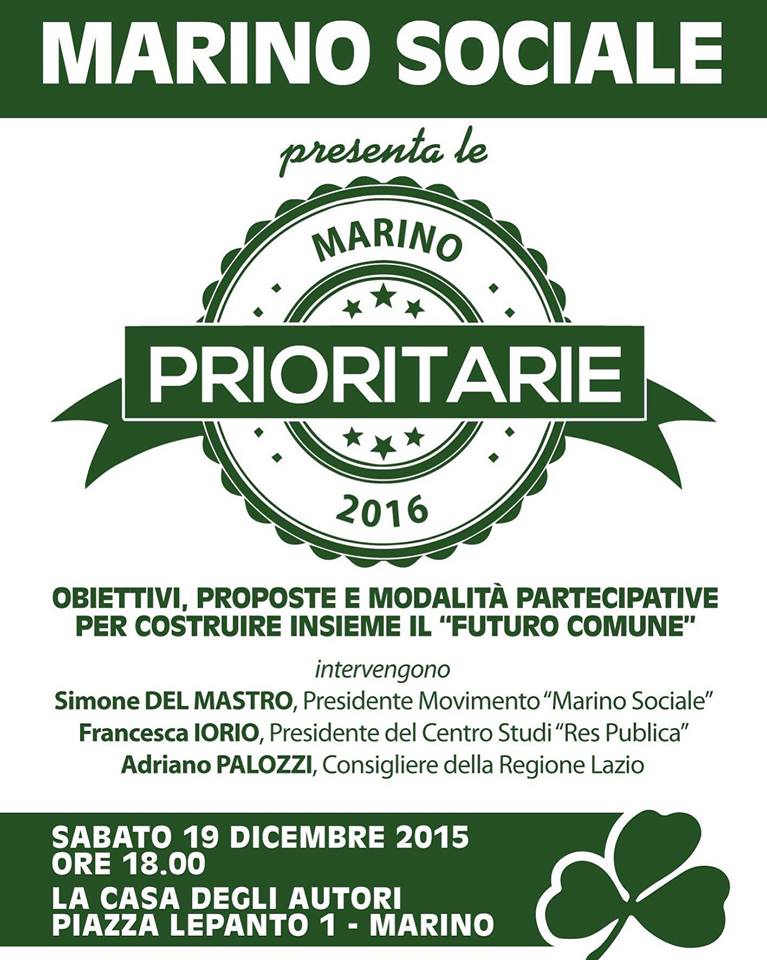 MARINO SOCIALE

presenta le

MARINO

PRIORITARIE

2016

OBIETTIVI, PROPOSTE E MODALITÀ PARTECIPATIVE PER COSTRUIRE INSIEME IL "FUTURO COMUNE"

intervengono

Simone DEL MASTRO, Presidente Movimento "Marino Sociale"
Francesca IORIO, Presidente del Centro Studi "Res Publica"
Adriano PALOZZI, Consigliere della Regione Lazio

SABATO 19 DICEMBRE 2015
ORE 18.00
LA CASA DEGLI AUTORI
PIAZZA LEPANTO 1 - MARINO